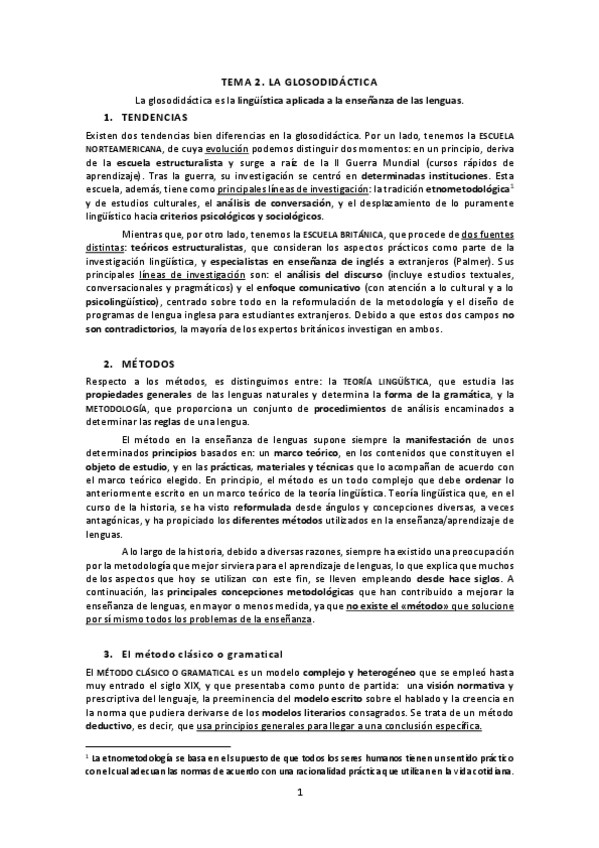 TEMA 2. LA GLOSODIDÁCTICA

La glosodidáctica es la lingüística aplicada a la enseñanza de las lenguas.

1. TENDENCIAS

Existen dos tendencias bien diferencias en la glosodidáctica. Por un lado, tenemos la ESCUELA NORTEAMERICANA, de cuya evolución podemos distinguir dos momentos: en un principio, deriva de la escuela estructuralista y surge a raíz de la II Guerra Mundial (cursos rápidos de aprendizaje). Tras la guerra, su investigación se centró en determinadas instituciones. Esta escuela, además, tiene como principales líneas de investigación: la tradición etnometodológica$^1$ y de estudios culturales, el análisis de conversación, y el desplazamiento de lo puramente lingüístico hacia criterios psicológicos y sociológicos.

Mientras que, por otro lado, tenemos la ESCUELA BRITÁNICA, que procede de dos fuentes distintas: teóricos estructuralistas, que consideran los aspectos prácticos como parte de la investigación lingüística, y especialistas en enseñanza de inglés a extranjeros (Palmer). Sus principales líneas de investigación son: el análisis del discurso (incluye estudios textuales, conversacionales y pragmáticos) y el enfoque comunicativo (con atención a lo cultural y a lo psicolingüístico), centrado sobre todo en la reformulación de la metodología y el diseño de programas de lengua inglesa para estudiantes extranjeros. Debido a que estos dos campos no son contradictorios, la mayoría de los expertos británicos investigan en ambos.

2. MÉTODOS

Respecto a los métodos, es distinguimos entre: la TEORÍA LINGÜÍSTICA, que estudia las propiedades generales de las lenguas naturales y determina la forma de la gramática, y la METODOLOGÍA, que proporciona un conjunto de procedimientos de análisis encaminados a determinar las reglas de una lengua.

El método en la enseñanza de lenguas supone siempre la manifestación de unos determinados principios basados en: un marco teórico, en los contenidos que constituyen el objeto de estudio, y en las prácticas, materiales y técnicas que lo acompañan de acuerdo con el marco teórico elegido. En principio, el método es un todo complejo que debe ordenar lo anteriormente escrito en un marco teórico de la teoría lingüística. Teoría lingüística que, en el curso de la historia, se ha visto reformulada desde ángulos y concepciones diversas, a veces antagónicas, y ha propiciado los diferentes métodos utilizados en la enseñanza/aprendizaje de lenguas.

A lo largo de la historia, debido a diversas razones, siempre ha existido una preocupación por la metodología que mejor sirviera para el aprendizaje de lenguas, lo que explica que muchos de los aspectos que hoy se utilizan con este fin, se lleven empleando desde hace siglos. A continuación, las principales concepciones metodológicas que han contribuido a mejorar la enseñanza de lenguas, en mayor o menos medida, ya que no existe el «método» que solucione por sí mismo todos los problemas de la enseñanza.

3. El método clásico o gramatical

El MÉTODO CLÁSICO O GRAMATICAL es un modelo complejo y heterogéneo que se empleó hasta muy entrado el siglo XIX, y que presentaba como punto de partida: una visión normativa y prescriptiva del lenguaje, la preeminencia del modelo escrito sobre el hablado y la creencia en la norma que pudiera derivarse de los modelos literarios consagrados. Se trata de un método deductivo, es decir, que usa principios generales para llegar a una conclusión específica.

$^1$ La etnometodología se basa en el supuesto de que todos los seres humanos tienen un sentido práctico con el cual adecuan las normas de acuerdo con una racionalidad práctica que utilizan en la vida cotidiana.

1